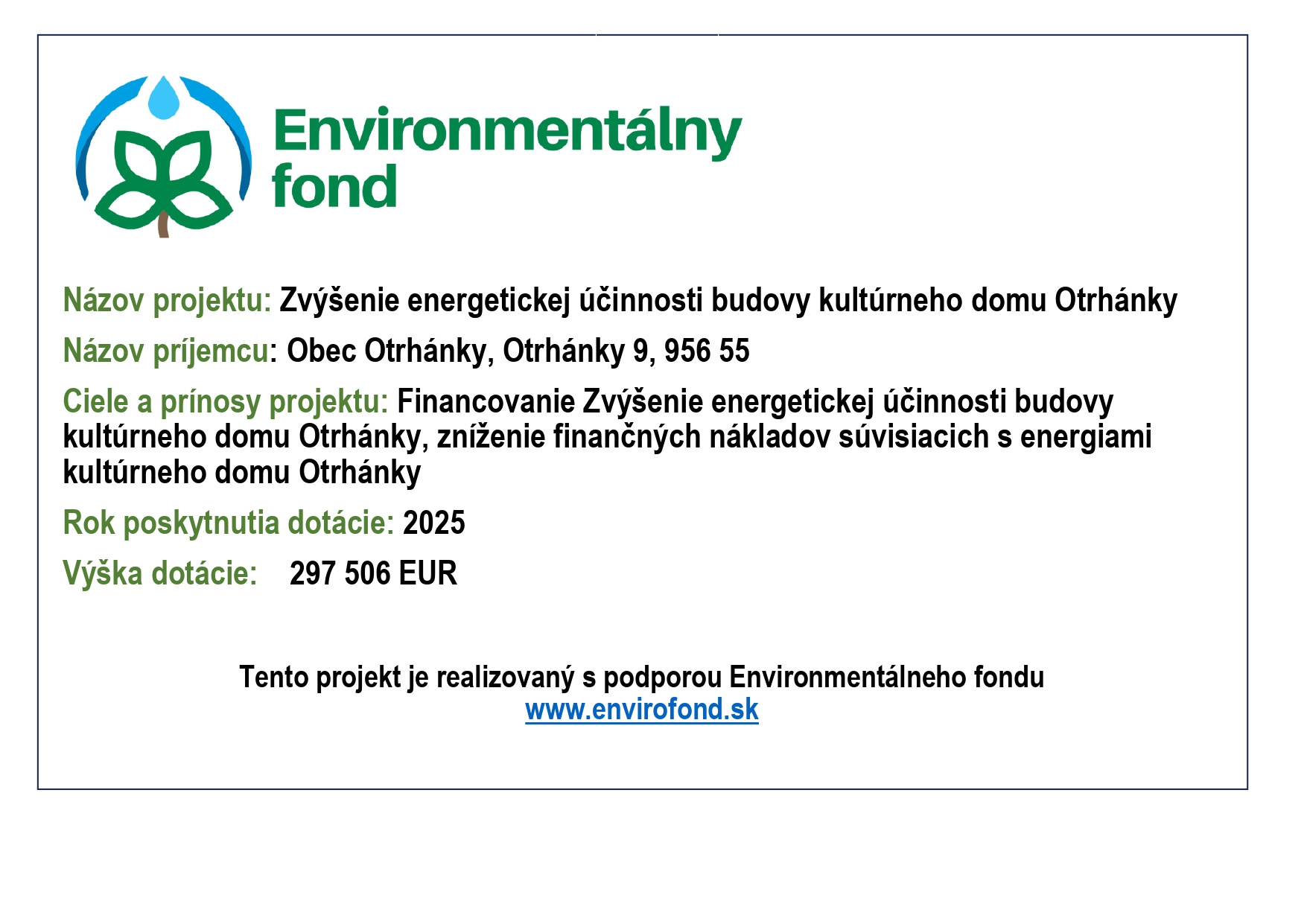 Environmentálny fond

Názov projektu: Zvýšenie energetickej účinnosti budovy kultúrneho domu Otrhánky

Názov príjemcu: Obec Otrhánky, Otrhánky 9, 956 55

Ciele a prínosy projektu: Financovanie Zvýšenie energetickej účinnosti budovy kultúrneho domu Otrhánky, zníženie finančných nákladov súvisiacich s energiami kultúrneho domu Otrhánky

Rok poskytnutia dotácie: 2025

Výška dotácie: 297 506 EUR

Tento projekt je realizovaný s podporou Environmentálneho fondu
www.envirofond.sk